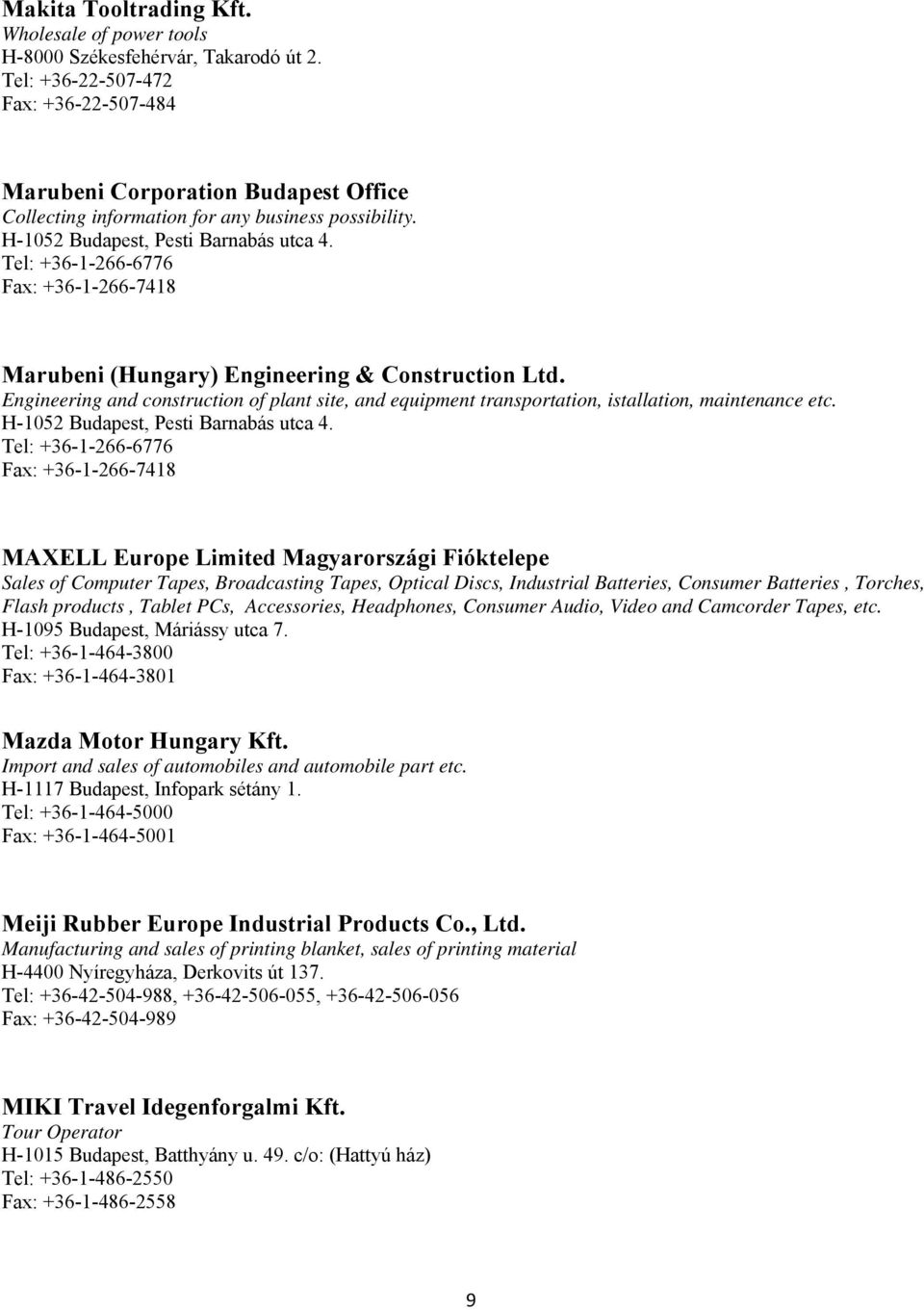 Makita Tooltrading Kft.
Wholesale of power tools
H-8000 Székesfehérvár, Takarodó út 2.
Tel: +36-22-507-472
Fax: +36-22-507-484

Marubeni Corporation Budapest Office
Collecting information for any business possibility.
H-1052 Budapest, Pesti Barnabás utca 4.
Tel: +36-1-266-6776
Fax: +36-1-266-7418

Marubeni (Hungary) Engineering & Construction Ltd.
Engineering and construction of plant site, and equipment transportation, istallation, maintenance etc.
H-1052 Budapest, Pesti Barnabás utca 4.
Tel: +36-1-266-6776
Fax: +36-1-266-7418

MAXELL Europe Limited Magyarországi Fióktelepe
Sales of Computer Tapes, Broadcasting Tapes, Optical Discs, Industrial Batteries, Consumer Batteries , Torches, Flash products , Tablet PCs, Accessories, Headphones, Consumer Audio, Video and Camcorder Tapes, etc.
H-1095 Budapest, Máriássy utca 7.
Tel: +36-1-464-3800
Fax: +36-1-464-3801

Mazda Motor Hungary Kft.
Import and sales of automobiles and automobile part etc.
H-1117 Budapest, Infopark sétány 1.
Tel: +36-1-464-5000
Fax: +36-1-464-5001

Meiji Rubber Europe Industrial Products Co., Ltd.
Manufacturing and sales of printing blanket, sales of printing material
H-4400 Nyíregyháza, Derkovits út 137.
Tel: +36-42-504-988, +36-42-506-055, +36-42-506-056
Fax: +36-42-504-989

MIKI Travel Idegenforgalmi Kft.
Tour Operator
H-1015 Budapest, Batthyány u. 49. c/o: (Hattyú ház)
Tel: +36-1-486-2550
Fax: +36-1-486-2558

9